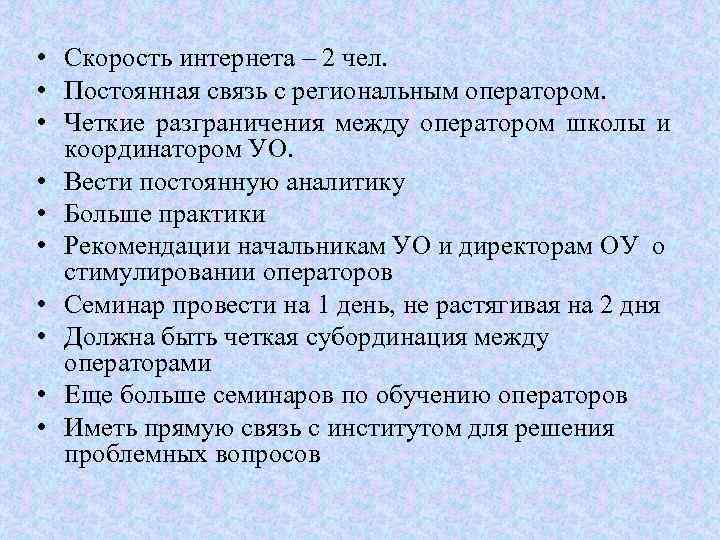 • Скорость интернета – 2 чел.
• Постоянная связь с региональным оператором.
• Четкие разграничения между оператором школы и координатором УО.
• Вести постоянную аналитику
• Больше практики
• Рекомендации начальникам УО и директорам ОУ о стимулировании операторов
• Семинар провести на 1 день, не растягивая на 2 дня
• Должна быть четкая субординация между операторами
• Еще больше семинаров по обучению операторов
• Иметь прямую связь с институтом для решения проблемных вопросов